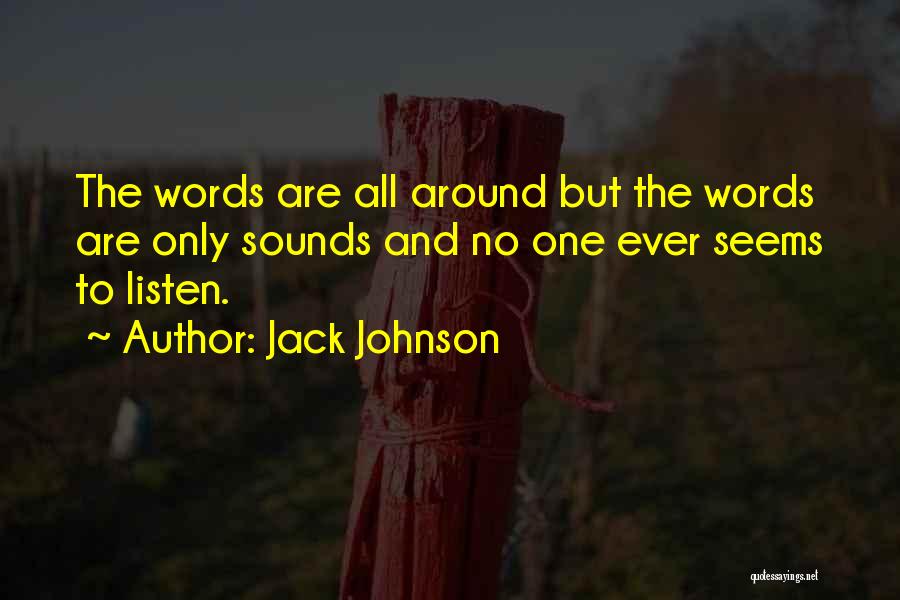 The words are all around but the words are only sounds and no one ever seems to listen.

~ Author: Jack Johnson

quotessayings.net